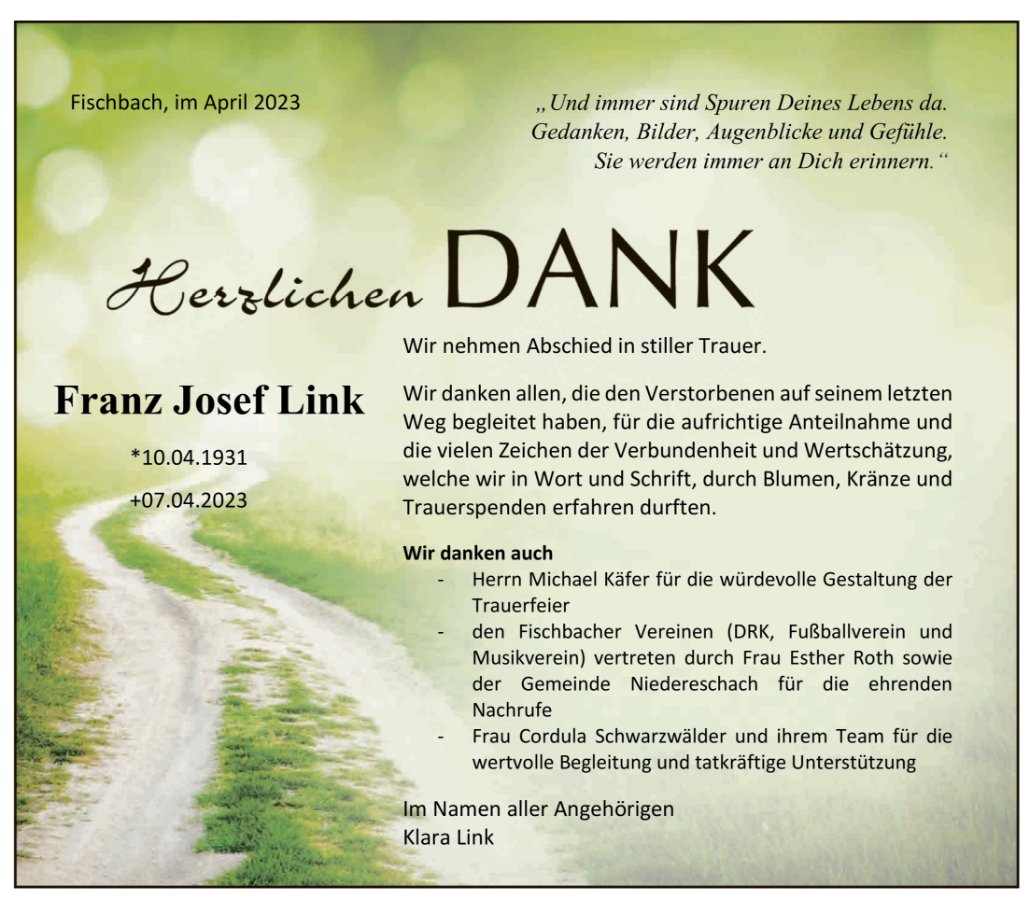 Fischbach, im April 2023

„Und immer sind Spuren Deines Lebens da. Gedanken, Bilder, Augenblicke und Gefühle. Sie werden immer an Dich erinnern.“

Herzlichen DANK

Franz Josef Link

*10.04.1931

+07.04.2023

Wir nehmen Abschied in stiller Trauer.

Wir danken allen, die den Verstorbenen auf seinem letzten Weg begleitet haben, für die aufrichtige Anteilnahme und die vielen Zeichen der Verbundenheit und Wertschätzung, welche wir in Wort und Schrift, durch Blumen, Kränze und Trauerspenden erfahren durften.

Wir danken auch
- Herrn Michael Käfer für die würdevolle Gestaltung der Trauerfeier
- den Fischbacher Vereinen (DRK, Fußballverein und Musikverein) vertreten durch Frau Esther Roth sowie der Gemeinde Niedereschach für die ehrenden Nachrufe
- Frau Cordula Schwarzwälder und ihrem Team für die wertvolle Begleitung und tatkräftige Unterstützung

Im Namen aller Angehörigen
Klara Link